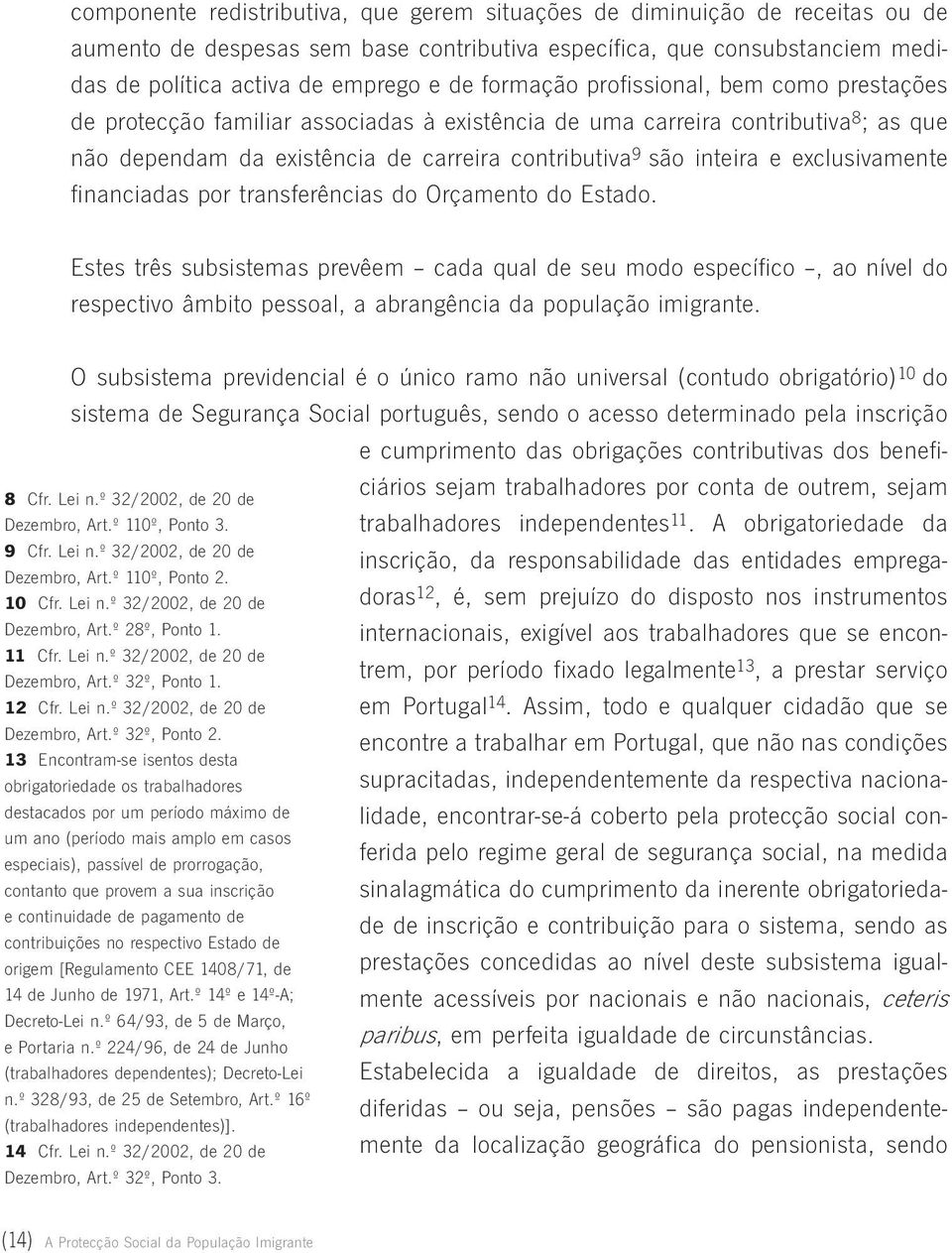 componente redistributiva, que gerem situações de diminuição de receitas ou de aumento de despesas sem base contributiva específica, que consubstanciem medidas de política activa de emprego e de formação profissional, bem como prestações de protecção familiar associadas à existência de uma carreira contributiva$^{8}$; as que não dependam da existência de carreira contributiva$^{9}$ são inteira e exclusivamente financiadas por transferências do Orçamento do Estado.

Estes três subsistemas prevêem – cada qual de seu modo específico –, ao nível do respectivo âmbito pessoal, a abrangência da população imigrante.

O subsistema previdencial é o único ramo não universal (contudo obrigatório)$^{10}$ do sistema de Segurança Social português, sendo o acesso determinado pela inscrição e cumprimento das obrigações contributivas dos beneficiários sejam trabalhadores por conta de outrem, sejam trabalhadores independentes$^{11}$. A obrigatoriedade da inscrição, da responsabilidade das entidades empregadoras$^{12}$, é, sem prejuízo do disposto nos instrumentos internacionais, exigível aos trabalhadores que se encontrem, por período fixado legalmente$^{13}$, a prestar serviço em Portugal$^{14}$. Assim, todo e qualquer cidadão que se encontre a trabalhar em Portugal, que não nas condições supracitadas, independentemente da respectiva nacionalidade, encontrar-se-á coberto pela protecção social conferida pelo regime geral de segurança social, na medida sinalagmática do cumprimento da inerente obrigatoriedade de inscrição e contribuição para o sistema, sendo as prestações concedidas ao nível deste subsistema igualmente acessíveis por nacionais e não nacionais, ceteris paribus, em perfeita igualdade de circunstâncias.

Estabelecida a igualdade de direitos, as prestações diferidas – ou seja, pensões – são pagas independentemente da localização geográfica do pensionista, sendo

8 Cfr. Lei n.º 32/2002, de 20 de Dezembro, Art.º 110º, Ponto 3.
9 Cfr. Lei n.º 32/2002, de 20 de Dezembro, Art.º 110º, Ponto 2.
10 Cfr. Lei n.º 32/2002, de 20 de Dezembro, Art.º 28º, Ponto 1.
11 Cfr. Lei n.º 32/2002, de 20 de Dezembro, Art.º 32º, Ponto 1.
12 Cfr. Lei n.º 32/2002, de 20 de Dezembro, Art.º 32º, Ponto 2.
13 Encontram-se isentos desta obrigatoriedade os trabalhadores destacados por um período máximo de um ano (período mais amplo em casos especiais), passível de prorrogação, contanto que provem a sua inscrição e continuidade de pagamento de contribuições no respectivo Estado de origem [Regulamento CEE 1408/71, de 14 de Junho de 1971, Art.º 14º e 14º-A; Decreto-Lei n.º 64/93, de 5 de Março, e Portaria n.º 224/96, de 24 de Junho (trabalhadores dependentes); Decreto-Lei n.º 328/93, de 25 de Setembro, Art.º 16º (trabalhadores independentes)].
14 Cfr. Lei n.º 32/2002, de 20 de Dezembro, Art.º 32º, Ponto 3.

(14) A Protecção Social da População Imigrante